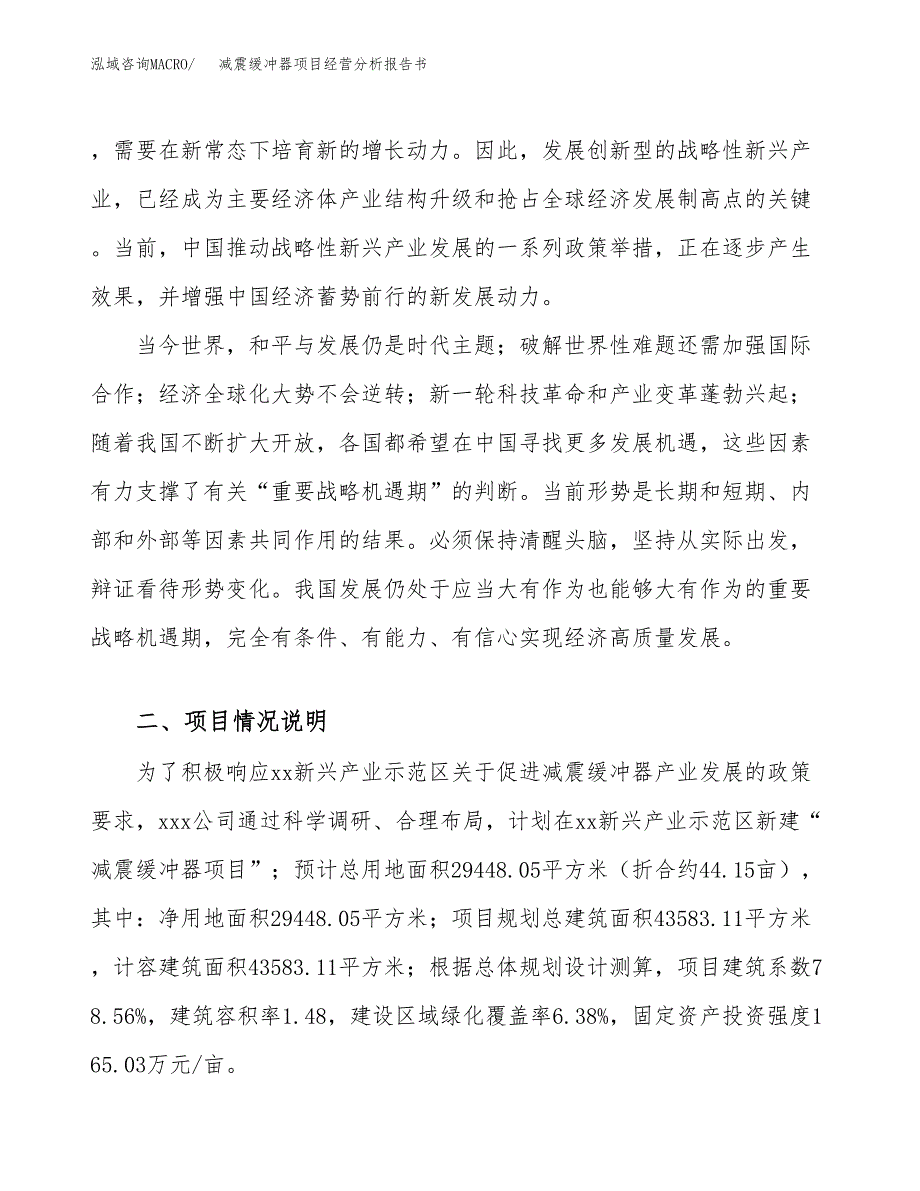 泓域咨询MACRO/　减震缓冲器项目经营分析报告书

，需要在新常态下培育新的增长动力。因此，发展创新型的战略性新兴产业，已经成为主要经济体产业结构升级和抢占全球经济发展制高点的关键。当前，中国推动战略性新兴产业发展的一系列政策举措，正在逐步产生效果，并增强中国经济蓄势前行的新发展动力。

当今世界，和平与发展仍是时代主题；破解世界性难题还需加强国际合作；经济全球化大势不会逆转；新一轮科技革命和产业变革蓬勃兴起；随着我国不断扩大开放，各国都希望在中国寻找更多发展机遇，这些因素有力支撑了有关“重要战略机遇期”的判断。当前形势是长期和短期、内部和外部等因素共同作用的结果。必须保持清醒头脑，坚持从实际出发，辩证看待形势变化。我国发展仍处于应当大有作为也能够大有作为的重要战略机遇期，完全有条件、有能力、有信心实现经济高质量发展。

二、项目情况说明

为了积极响应xx新兴产业示范区关于促进减震缓冲器产业发展的政策要求，xxx公司通过科学调研、合理布局，计划在xx新兴产业示范区新建“减震缓冲器项目”；预计总用地面积29448.05平方米（折合约44.15亩），其中：净用地面积29448.05平方米；项目规划总建筑面积43583.11平方米，计容建筑面积43583.11平方米；根据总体规划设计测算，项目建筑系数78.56%，建筑容积率1.48，建设区域绿化覆盖率6.38%，固定资产投资强度165.03万元/亩。